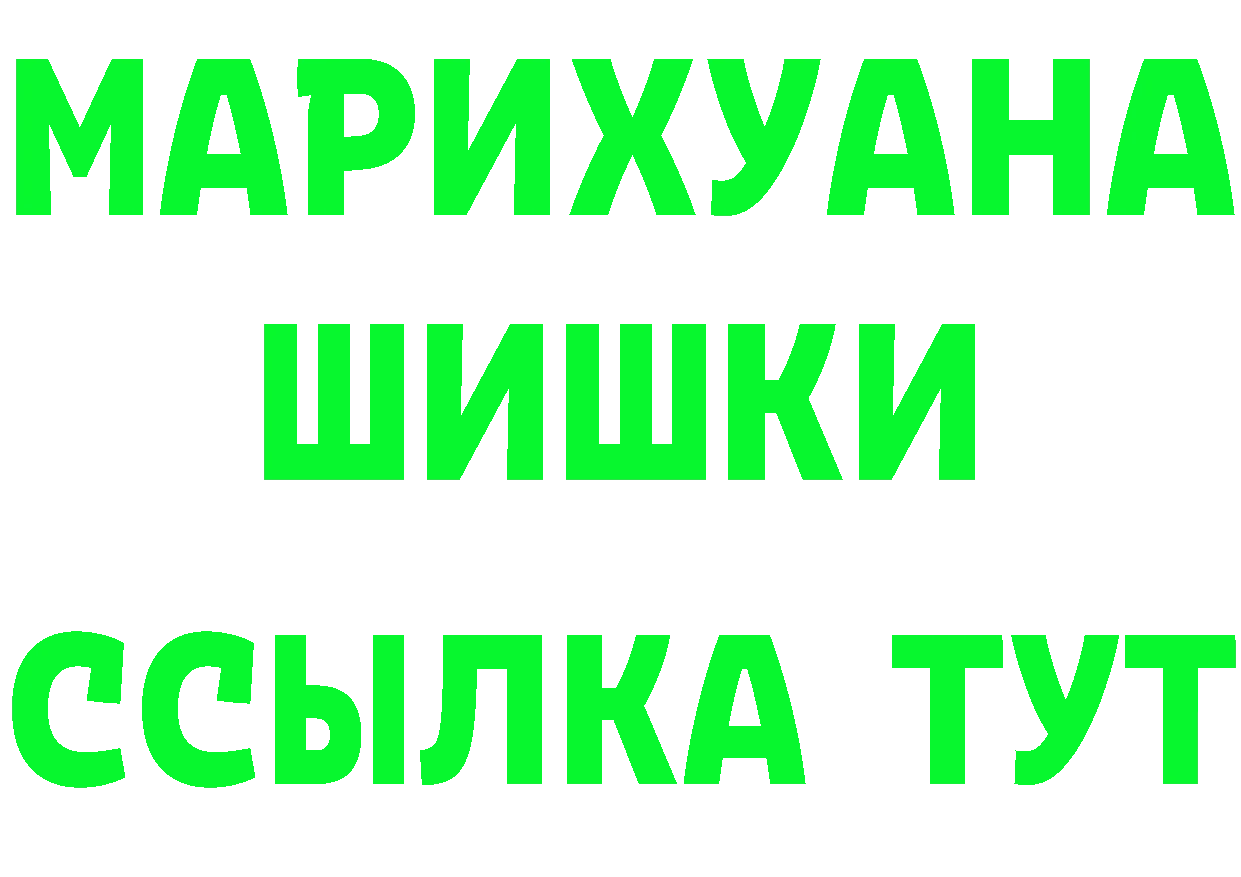 МАРИХУАНА
ШИШКИ
ССЫЛКА ТУТ